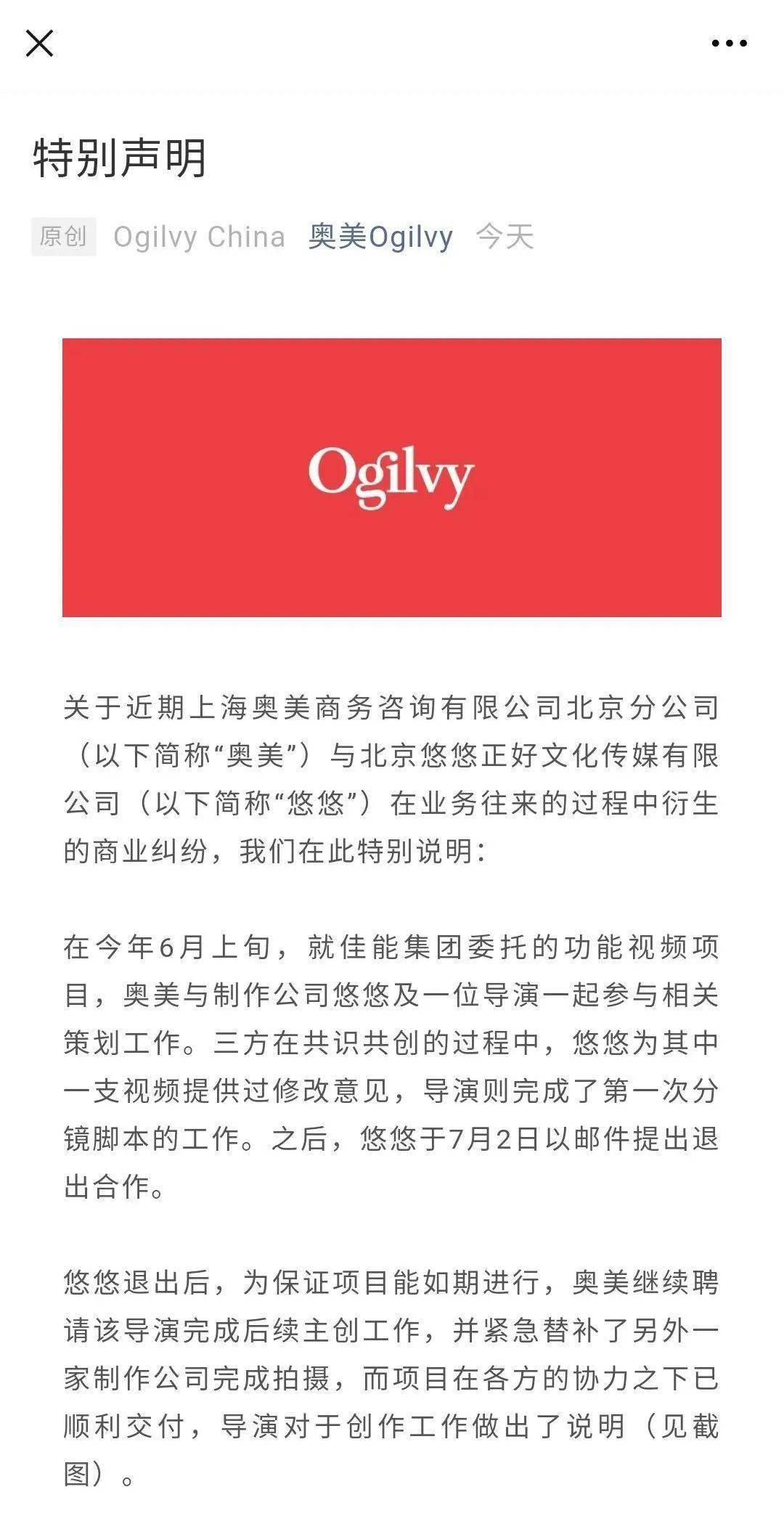 特别声明

原创 Ogilvy China 奥美Ogilvy 今天

Ogilvy

关于近期上海奥美商务咨询有限公司北京分公司（以下简称“奥美”）与北京悠悠正好文化传媒有限公司（以下简称“悠悠”）在业务往来的过程中衍生的商业纠纷，我们在此特别说明：

在今年6月上旬，就佳能集团委托的功能视频项目，奥美与制作公司悠悠及一位导演一起参与相关策划工作。三方在共识共创的过程中，悠悠为其中一支视频提供过修改意见，导演则完成了第一次分镜脚本的工作。之后，悠悠于7月2日以邮件提出退出合作。

悠悠退出后，为保证项目能如期进行，奥美继续聘请该导演完成后续主创工作，并紧急替补了另外一家制作公司完成拍摄，而项目在各方的协力之下已顺利交付，导演对于创作工作做出了说明（见截图）。